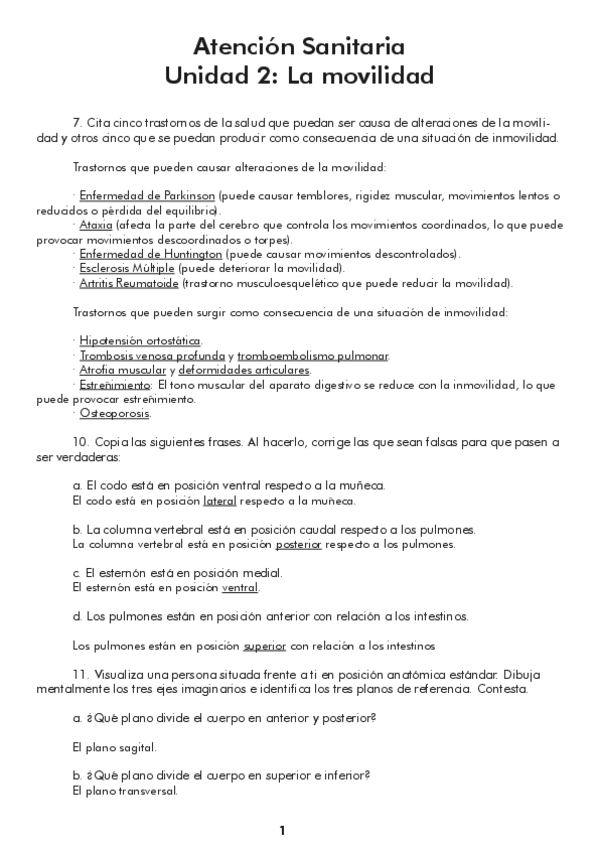 Atención Sanitaria
Unidad 2: La movilidad

7. Cita cinco trastornos de la salud que puedan ser causa de alteraciones de la movilidad y otros cinco que se puedan producir como consecuencia de una situación de inmovilidad.

Trastornos que pueden causar alteraciones de la movilidad:

· Enfermedad de Parkinson (puede causar temblores, rigidez muscular, movimientos lentos o reducidos o pérdida del equilibrio).
· Ataxia (afecta la parte del cerebro que controla los movimientos coordinados, lo que puede provocar movimientos descoordinados o torpes).
· Enfermedad de Huntington (puede causar movimientos descontrolados).
· Esclerosis Múltiple (puede deteriorar la movilidad).
· Artritis Reumatoide (trastorno musculoesquelético que puede reducir la movilidad).

Trastornos que pueden surgir como consecuencia de una situación de inmovilidad:

· Hipotensión ortostática.
· Trombosis venosa profunda y tromboembolismo pulmonar.
· Atrofia muscular y deformidades articulares.
· Estreñimiento: El tono muscular del aparato digestivo se reduce con la inmovilidad, lo que puede provocar estreñimiento.
· Osteoporosis.

10. Copia las siguientes frases. Al hacerlo, corrige las que sean falsas para que pasen a ser verdaderas:

a. El codo está en posición ventral respecto a la muñeca.
El codo está en posición lateral respecto a la muñeca.

b. La columna vertebral está en posición caudal respecto a los pulmones.
La columna vertebral está en posición posterior respecto a los pulmones.

c. El esternón está en posición medial.
El esternón está en posición ventral.

d. Los pulmones están en posición anterior con relación a los intestinos.

Los pulmones están en posición superior con relación a los intestinos

11. Visualiza una persona situada frente a ti en posición anatómica estándar. Dibuja mentalmente los tres ejes imaginarios e identifica los tres planos de referencia. Contesta.

a. ¿Qué plano divide el cuerpo en anterior y posterior?

El plano sagital.

b. ¿Qué plano divide el cuerpo en superior e inferior?
El plano transversal.

1